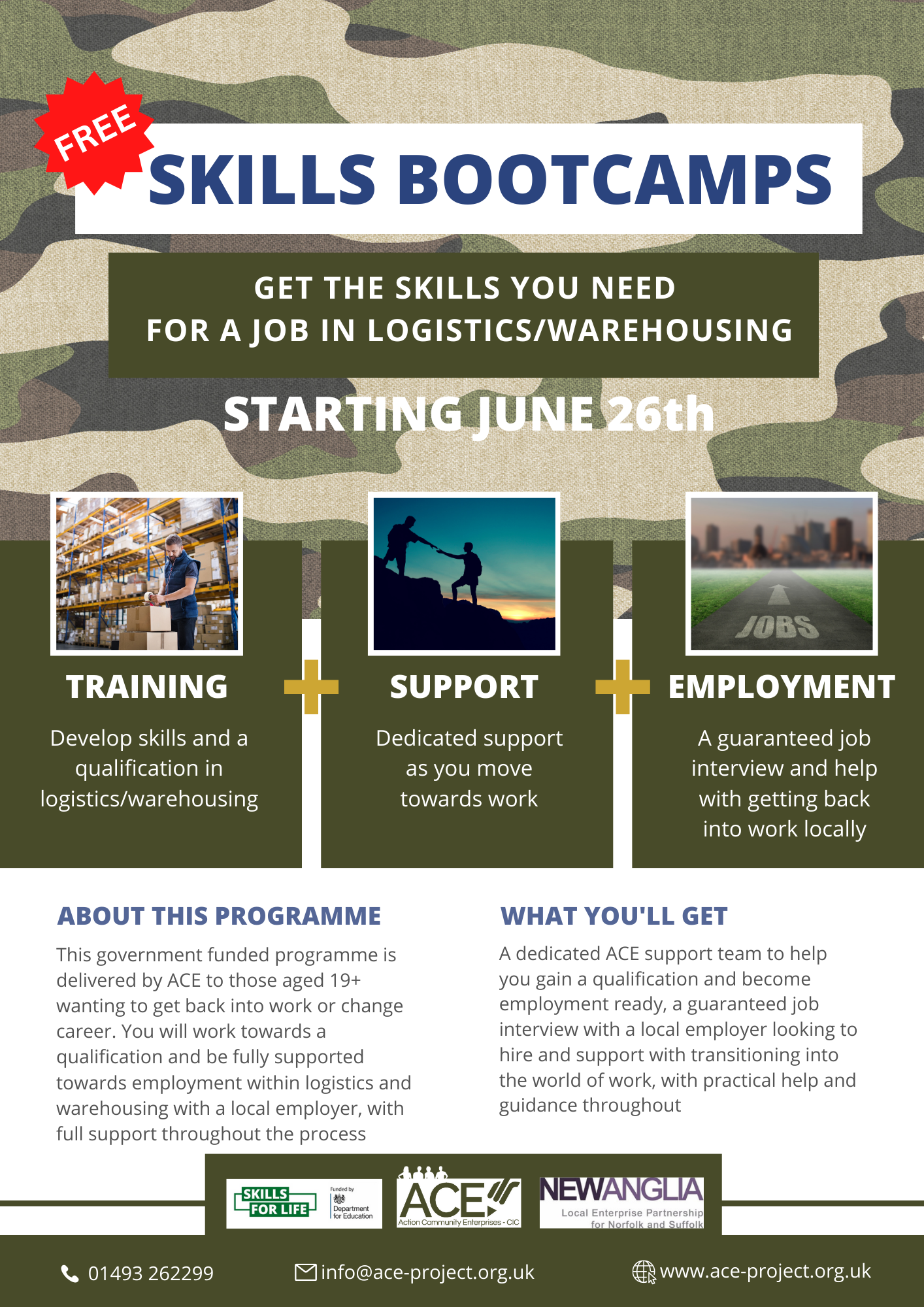 FREE

SKILLS BOOTCAMPS

GET THE SKILLS YOU NEED
FOR A JOB IN LOGISTICS/WAREHOUSING

STARTING JUNE 26th

JOBS

TRAINING

Develop skills and a qualification in logistics/warehousing

SUPPORT

Dedicated support as you move towards work

EMPLOYMENT

A guaranteed job interview and help with getting back into work locally

ABOUT THIS PROGRAMME

This government funded programme is delivered by ACE to those aged 19+ wanting to get back into work or change career. You will work towards a qualification and be fully supported towards employment within logistics and warehousing with a local employer, with full support throughout the process

WHAT YOU'LL GET

A dedicated ACE support team to help you gain a qualification and become employment ready, a guaranteed job interview with a local employer looking to hire and support with transitioning into the world of work, with practical help and guidance throughout

SKILLS FOR LIFE

Funded by Department for Education

ACE Action Community Enterprises - CIC

NEWANGLIA Local Enterprise Partnership for Norfolk and Suffolk

01493 262299

info@ace-project.org.uk

www.ace-project.org.uk